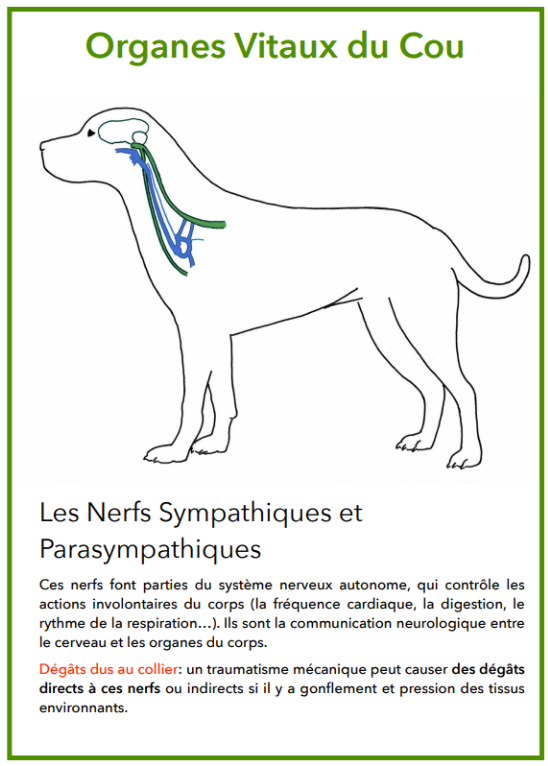 Organes Vitaux du Cou

Les Nerfs Sympathiques et Parasympathiques

Ces nerfs font parties du système nerveux autonome, qui contrôle les actions involontaires du corps (la fréquence cardiaque, la digestion, le rythme de la respiration...). Ils sont la communication neurologique entre le cerveau et les organes du corps.

Dégâts dus au collier: un traumatisme mécanique peut causer des dégâts directs à ces nerfs ou indirects si il y a gonflement et pression des tissus environnants.